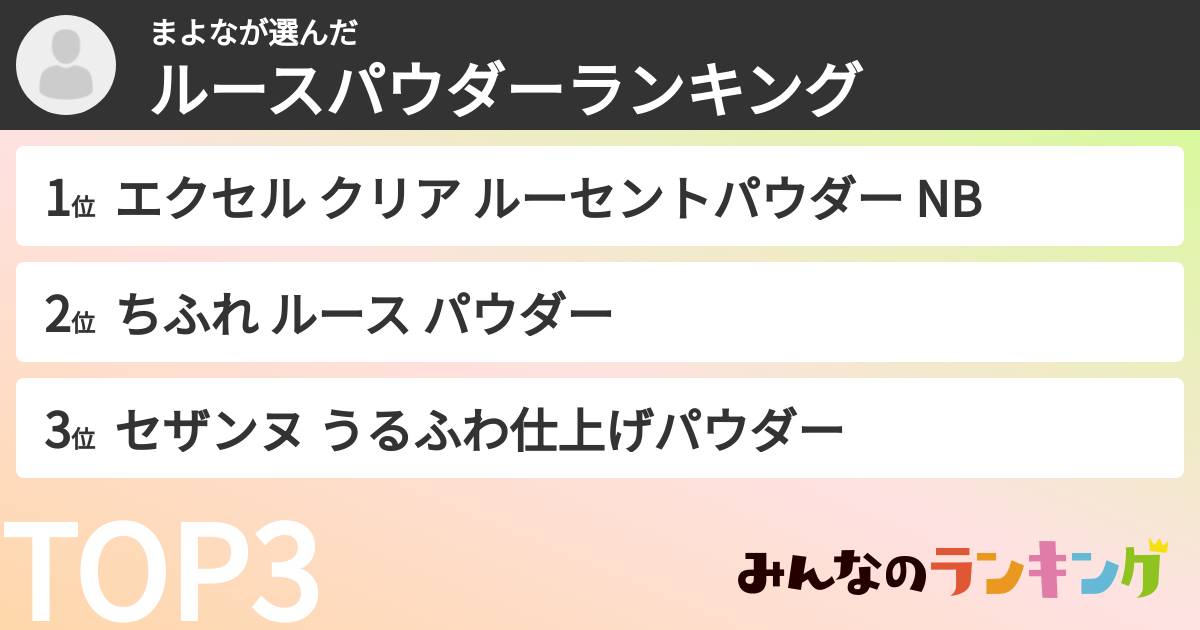 まよなが選んだ
ルースパウダーランキング

1位 エクセル クリア ルーセントパウダー NB

2位 ちふれ ルース パウダー

3位 セザンヌ うるふわ仕上げパウダー

TOP3

みんなのランキング